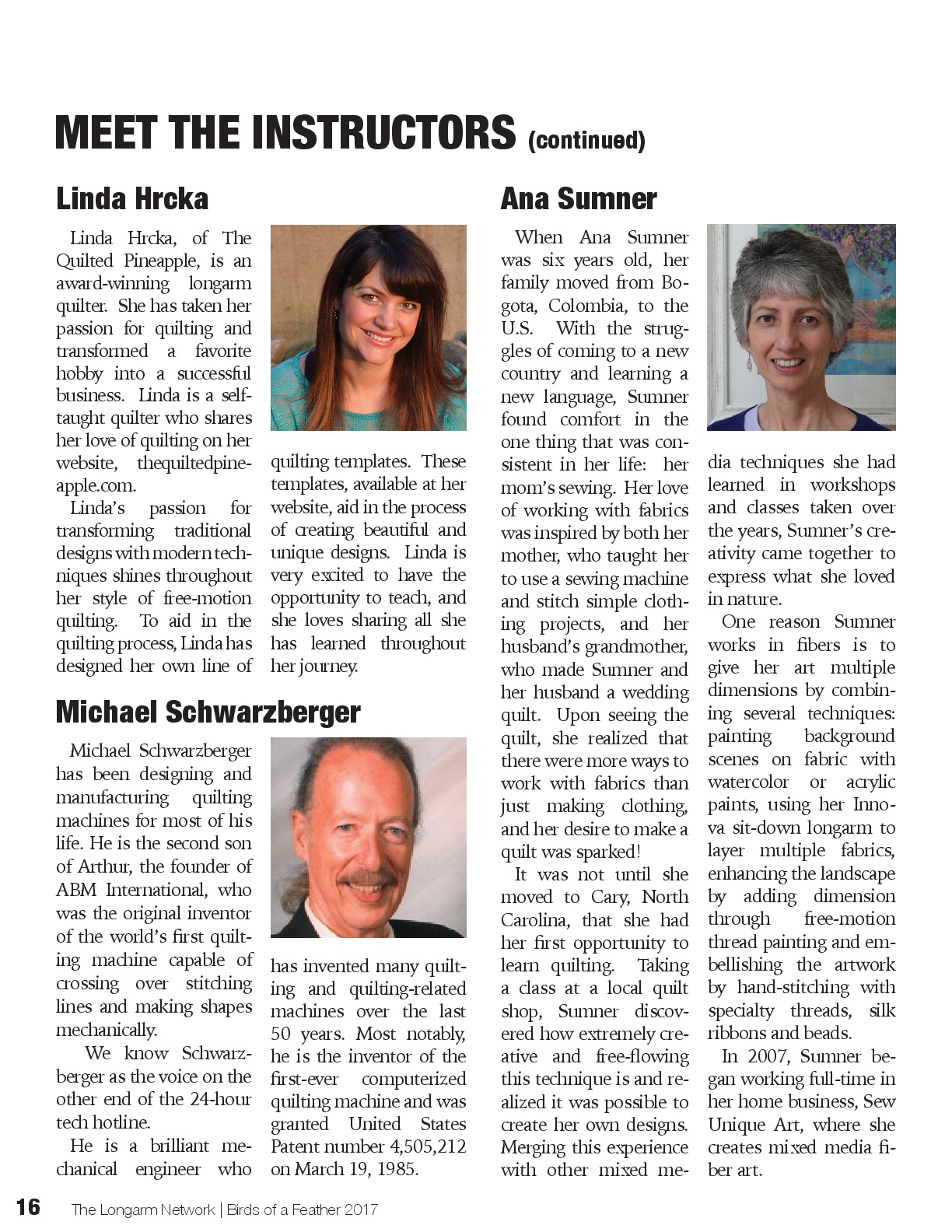 MEET THE INSTRUCTORS (continued)

Linda Hrcka

Linda Hrcka, of The Quilted Pineapple, is an award-winning longarm quilter. She has taken her passion for quilting and transformed a favorite hobby into a successful business. Linda is a self-taught quilter who shares her love of quilting on her website, thequiltedpineapple.com.

Linda's passion for transforming traditional designs with modern techniques shines throughout her style of free-motion quilting. To aid in the quilting process, Linda has designed her own line of quilting templates. These templates, available at her website, aid in the process of creating beautiful and unique designs. Linda is very excited to have the opportunity to teach, and she loves sharing all she has learned throughout her journey.

Michael Schwarzberger

Michael Schwarzberger has been designing and manufacturing quilting machines for most of his life. He is the second son of Arthur, the founder of ABM International, who was the original inventor of the world's first quilting machine capable of crossing over stitching lines and making shapes mechanically.

We know Schwarzberger as the voice on the other end of the 24-hour tech hotline.

He is a brilliant mechanical engineer who has invented many quilting and quilting-related machines over the last 50 years. Most notably, he is the inventor of the first-ever computerized quilting machine and was granted United States Patent number 4,505,212 on March 19, 1985.

Ana Sumner

When Ana Sumner was six years old, her family moved from Bogota, Colombia, to the U.S. With the struggles of coming to a new country and learning a new language, Sumner found comfort in the one thing that was consistent in her life: her mom's sewing. Her love of working with fabrics was inspired by both her mother, who taught her to use a sewing machine and stitch simple clothing projects, and her husband's grandmother, who made Sumner and her husband a wedding quilt. Upon seeing the quilt, she realized that there were more ways to work with fabrics than just making clothing, and her desire to make a quilt was sparked!

It was not until she moved to Cary, North Carolina, that she had her first opportunity to learn quilting. Taking a class at a local quilt shop, Sumner discovered how extremely creative and free-flowing this technique is and realized it was possible to create her own designs. Merging this experience with other mixed media techniques she had learned in workshops and classes taken over the years, Sumner's creativity came together to express what she loved in nature.

One reason Sumner works in fibers is to give her art multiple dimensions by combining several techniques: painting background scenes on fabric with watercolor or acrylic paints, using her Innova sit-down longarm to layer multiple fabrics, enhancing the landscape by adding dimension through free-motion thread painting and embellishing the artwork by hand-stitching with specialty threads, silk ribbons and beads.

In 2007, Sumner began working full-time in her home business, Sew Unique Art, where she creates mixed media fiber art.

16 The Longarm Network | Birds of a Feather 2017